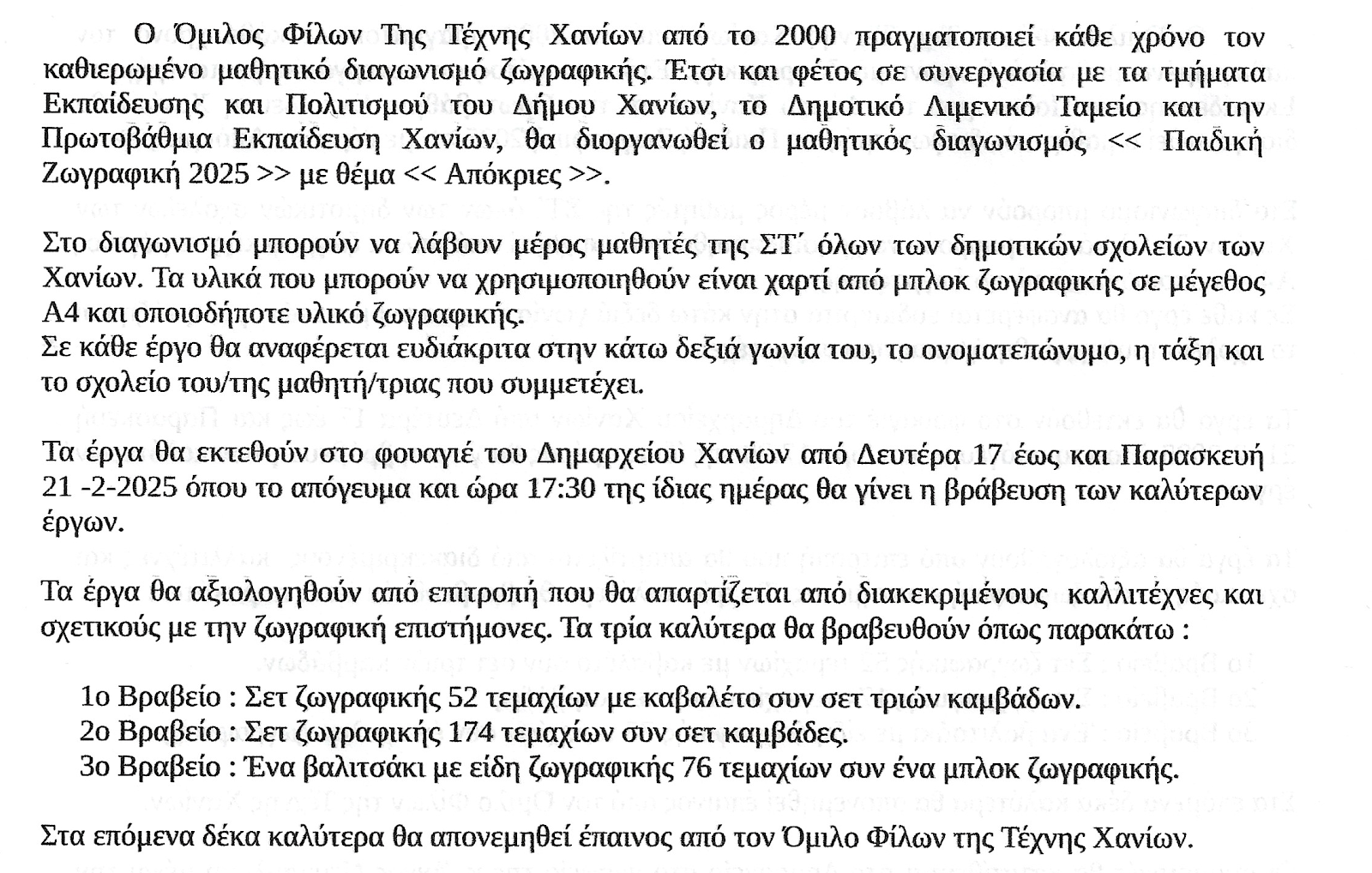 Ο Όμιλος Φίλων Της Τέχνης Χανίων από το 2000 πραγματοποιεί κάθε χρόνο τον καθιερωμένο μαθητικό διαγωνισμό ζωγραφικής. Έτσι και φέτος σε συνεργασία με τα τμήματα Εκπαίδευσης και Πολιτισμού του Δήμου Χανίων, το Δημοτικό Λιμενικό Ταμείο και την Πρωτοβάθμια Εκπαίδευση Χανίων, θα διοργανωθεί ο μαθητικός διαγωνισμός << Παιδική Ζωγραφική 2025 >> με θέμα << Απόκριες >>.

Στο διαγωνισμό μπορούν να λάβουν μέρος μαθητές της ΣΤ΄ όλων των δημοτικών σχολείων των Χανίων. Τα υλικά που μπορούν να χρησιμοποιηθούν είναι χαρτί από μπλοκ ζωγραφικής σε μέγεθος Α4 και οποιοδήποτε υλικό ζωγραφικής.
Σε κάθε έργο θα αναφέρεται ευδιάκριτα στην κάτω δεξιά γωνία του, το ονοματεπώνυμο, η τάξη και το σχολείο του/της μαθητή/τριας που συμμετέχει.

Τα έργα θα εκτεθούν στο φουαγιέ του Δημαρχείου Χανίων από Δευτέρα 17 έως και Παρασκευή 21 -2-2025 όπου το απόγευμα και ώρα 17:30 της ίδιας ημέρας θα γίνει η βράβευση των καλύτερων έργων.

Τα έργα θα αξιολογηθούν από επιτροπή που θα απαρτίζεται από διακεκριμένους καλλιτέχνες και σχετικούς με την ζωγραφική επιστήμονες. Τα τρία καλύτερα θα βραβευθούν όπως παρακάτω :

1ο Βραβείο : Σετ ζωγραφικής 52 τεμαχίων με καβαλέτο συν σετ τριών καμβάδων.
2ο Βραβείο : Σετ ζωγραφικής 174 τεμαχίων συν σετ καμβάδες.
3ο Βραβείο : Ένα βαλιτσάκι με είδη ζωγραφικής 76 τεμαχίων συν ένα μπλοκ ζωγραφικής.

Στα επόμενα δέκα καλύτερα θα απονεμηθεί έπαινος από τον Όμιλο Φίλων της Τέχνης Χανίων.